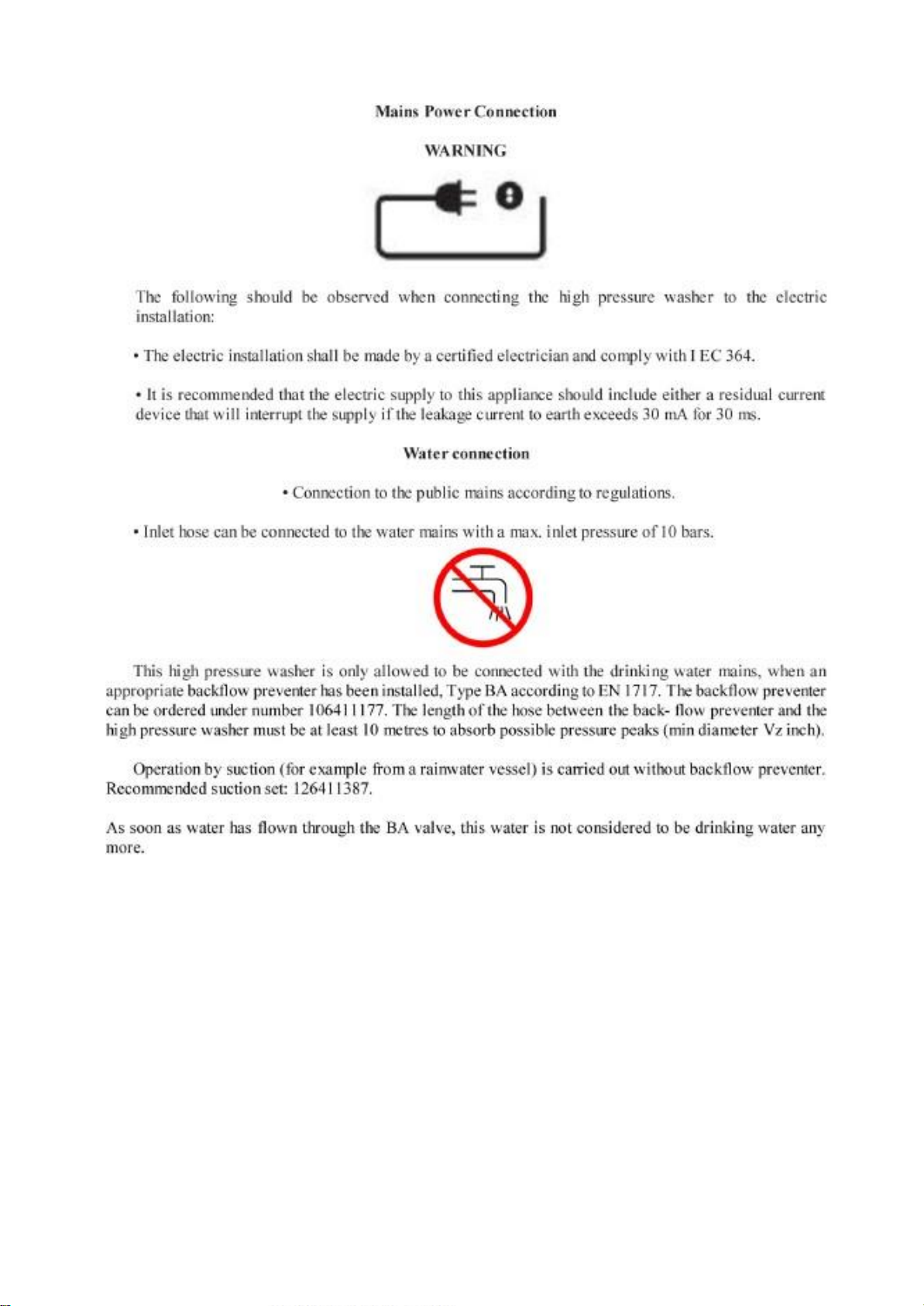 Mains Power Connection

WARNING

The following should be observed when connecting the high pressure washer to the electric installation:

• The electric installation shall be made by a certified electrician and comply with I EC 364.

• It is recommended that the electric supply to this appliance should include either a residual current device that will interrupt the supply if the leakage current to earth exceeds 30 mA for 30 ms.

Water connection

• Connection to the public mains according to regulations.

• Inlet hose can be connected to the water mains with a max. inlet pressure of 10 bars.

This high pressure washer is only allowed to be connected with the drinking water mains, when an appropriate backflow preventer has been installed, Type BA according to EN 1717. The backflow preventer can be ordered under number 106411177. The length of the hose between the back- flow preventer and the high pressure washer must be at least 10 metres to absorb possible pressure peaks (min diameter Vz inch).

Operation by suction (for example from a rainwater vessel) is carried out without backflow preventer. Recommended suction set: 126411387.

As soon as water has flown through the BA valve, this water is not considered to be drinking water any more.